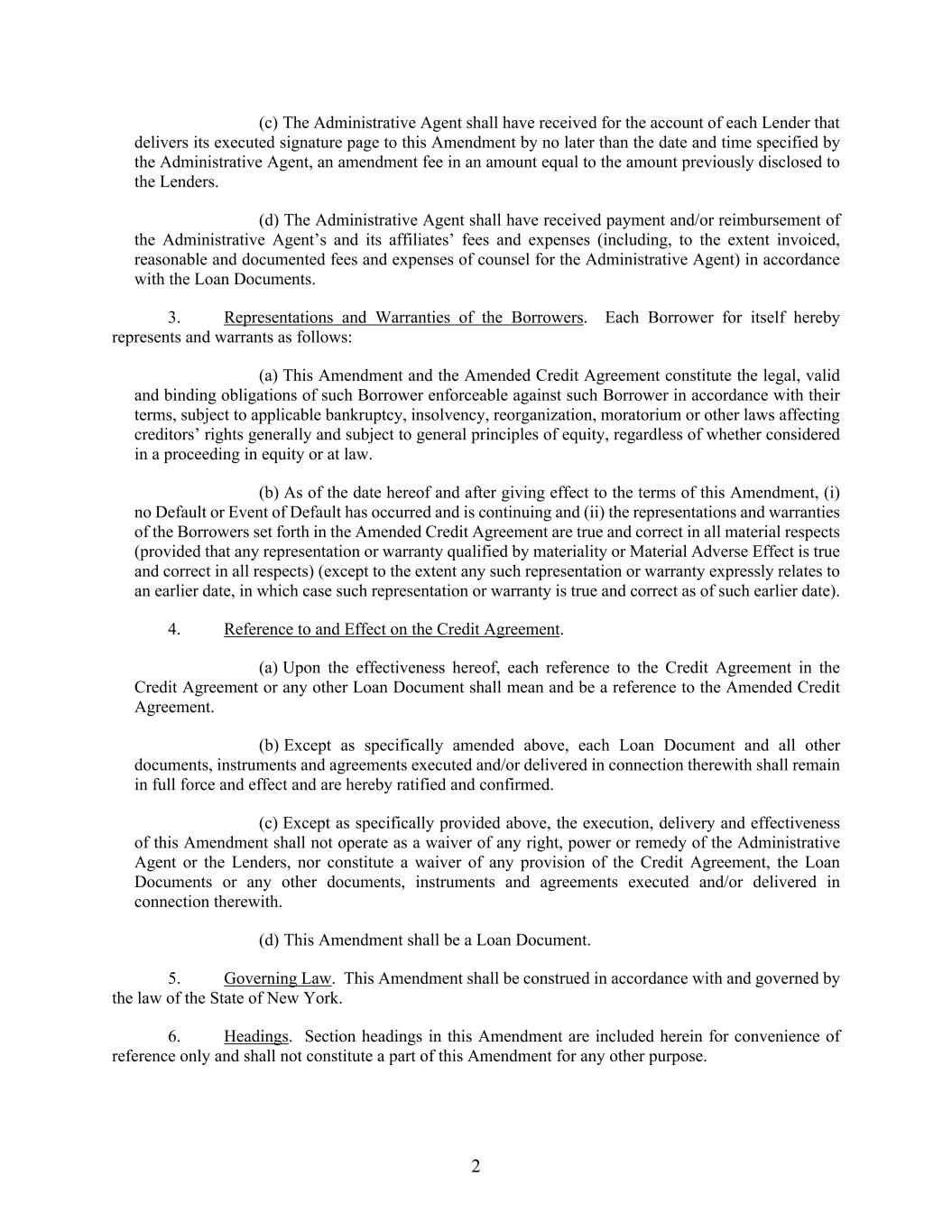 (c) The Administrative Agent shall have received for the account of each Lender that delivers its executed signature page to this Amendment by no later than the date and time specified by the Administrative Agent, an amendment fee in an amount equal to the amount previously disclosed to the Lenders.

(d) The Administrative Agent shall have received payment and/or reimbursement of the Administrative Agent's and its affiliates' fees and expenses (including, to the extent invoiced, reasonable and documented fees and expenses of counsel for the Administrative Agent) in accordance with the Loan Documents.

3. Representations and Warranties of the Borrowers. Each Borrower for itself hereby represents and warrants as follows:

(a) This Amendment and the Amended Credit Agreement constitute the legal, valid and binding obligations of such Borrower enforceable against such Borrower in accordance with their terms, subject to applicable bankruptcy, insolvency, reorganization, moratorium or other laws affecting creditors' rights generally and subject to general principles of equity, regardless of whether considered in a proceeding in equity or at law.

(b) As of the date hereof and after giving effect to the terms of this Amendment, (i) no Default or Event of Default has occurred and is continuing and (ii) the representations and warranties of the Borrowers set forth in the Amended Credit Agreement are true and correct in all material respects (provided that any representation or warranty qualified by materiality or Material Adverse Effect is true and correct in all respects) (except to the extent any such representation or warranty expressly relates to an earlier date, in which case such representation or warranty is true and correct as of such earlier date).

4. Reference to and Effect on the Credit Agreement.

(a) Upon the effectiveness hereof, each reference to the Credit Agreement in the Credit Agreement or any other Loan Document shall mean and be a reference to the Amended Credit Agreement.

(b) Except as specifically amended above, each Loan Document and all other documents, instruments and agreements executed and/or delivered in connection therewith shall remain in full force and effect and are hereby ratified and confirmed.

(c) Except as specifically provided above, the execution, delivery and effectiveness of this Amendment shall not operate as a waiver of any right, power or remedy of the Administrative Agent or the Lenders, nor constitute a waiver of any provision of the Credit Agreement, the Loan Documents or any other documents, instruments and agreements executed and/or delivered in connection therewith.

(d) This Amendment shall be a Loan Document.

5. Governing Law. This Amendment shall be construed in accordance with and governed by the law of the State of New York.

6. Headings. Section headings in this Amendment are included herein for convenience of reference only and shall not constitute a part of this Amendment for any other purpose.

2